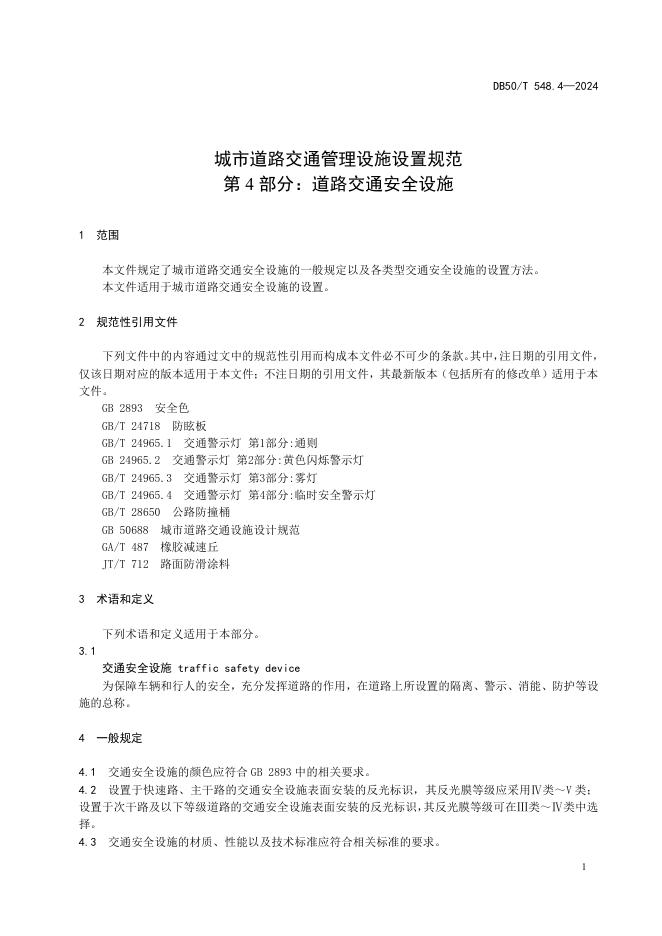 DB50/T 548.4—2024

城市道路交通管理设施设置规范
第 4 部分：道路交通安全设施

1 范围

本文件规定了城市道路交通安全设施的一般规定以及各类型交通安全设施的设置方法。
本文件适用于城市道路交通安全设施的设置。

2 规范性引用文件

下列文件中的内容通过文中的规范性引用而构成本文件必不可少的条款。其中，注日期的引用文件，仅该日期对应的版本适用于本文件；不注日期的引用文件，其最新版本（包括所有的修改单）适用于本文件。

GB 2893 安全色
GB/T 24718 防眩板
GB/T 24965.1 交通警示灯 第1部分：通则
GB 24965.2 交通警示灯 第2部分：黄色闪烁警示灯
GB/T 24965.3 交通警示灯 第3部分：雾灯
GB/T 24965.4 交通警示灯 第4部分：临时安全警示灯
GB/T 28650 公路防撞桶
GB 50688 城市道路交通设施设计规范
GA/T 487 橡胶减速丘
JT/T 712 路面防滑涂料

3 术语和定义

下列术语和定义适用于本部分。

3.1
交通安全设施 traffic safety device
为保障车辆和行人的安全，充分发挥道路的作用，在道路上所设置的隔离、警示、消能、防护等设施的总称。

4 一般规定

4.1 交通安全设施的颜色应符合 GB 2893 中的相关要求。
4.2 设置于快速路、主干路的交通安全设施表面安装的反光标识，其反光膜等级应采用Ⅳ类～Ⅴ类；设置于次干路及以下等级道路的交通安全设施表面安装的反光标识，其反光膜等级可在Ⅲ类～Ⅳ类中选择。
4.3 交通安全设施的材质、性能以及技术标准应符合相关标准的要求。

1